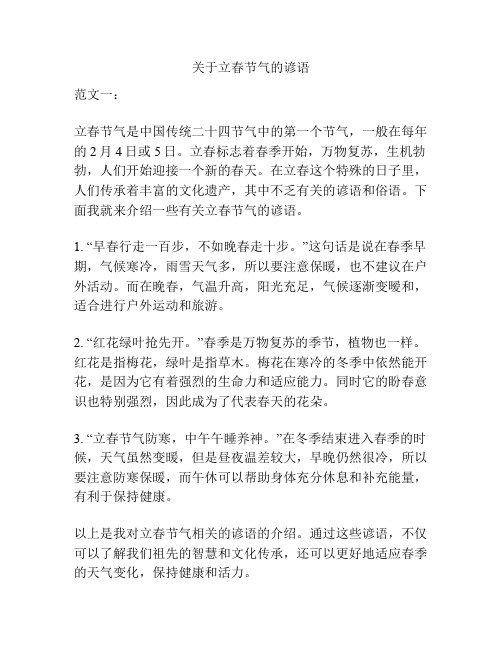 关于立春节气的谚语

范文一：

立春节气是中国传统二十四节气中的第一个节气，一般在每年的 2 月 4 日或 5 日。立春标志着春季开始，万物复苏，生机勃勃，人们开始迎接一个新的春天。在立春这个特殊的日子里，人们传承着丰富的文化遗产，其中不乏有关的谚语和俗语。下面我就来介绍一些有关立春节气的谚语。

1. “早春行走一百步，不如晚春走十步。”这句话是说在春季早期，气候寒冷，雨雪天气多，所以要注意保暖，也不建议在户外活动。而在晚春，气温升高，阳光充足，气候逐渐变暖和，适合进行户外运动和旅游。

2. “红花绿叶抢先开。”春季是万物复苏的季节，植物也一样。红花是指梅花，绿叶是指草木。梅花在寒冷的冬季中依然能开花，是因为它有着强烈的生命力和适应能力。同时它的盼春意识也特别强烈，因此成为了代表春天的花朵。

3. “立春节气防寒，中午午睡养神。”在冬季结束进入春季的时候，天气虽然变暖，但是昼夜温差较大，早晚仍然很冷，所以要注意防寒保暖，而午休可以帮助身体充分休息和补充能量，有利于保持健康。

以上是我对立春节气相关的谚语的介绍。通过这些谚语，不仅可以了解我们祖先的智慧和文化传承，还可以更好地适应春季的天气变化，保持健康和活力。